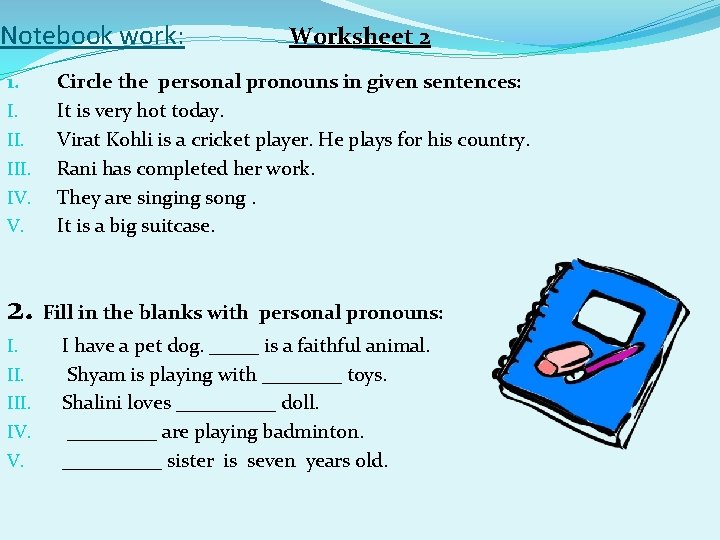 Notebook work: Worksheet 2

I. Circle the personal pronouns in given sentences:
I. It is very hot today.
II. Virat Kohli is a cricket player. He plays for his country.
III. Rani has completed her work.
IV. They are singing song .
V. It is a big suitcase.

2. Fill in the blanks with personal pronouns:
I. I have a pet dog. _____ is a faithful animal.
II. Shyam is playing with ________ toys.
III. Shalini loves __________ doll.
IV. _________ are playing badminton.
V. __________ sister is seven years old.